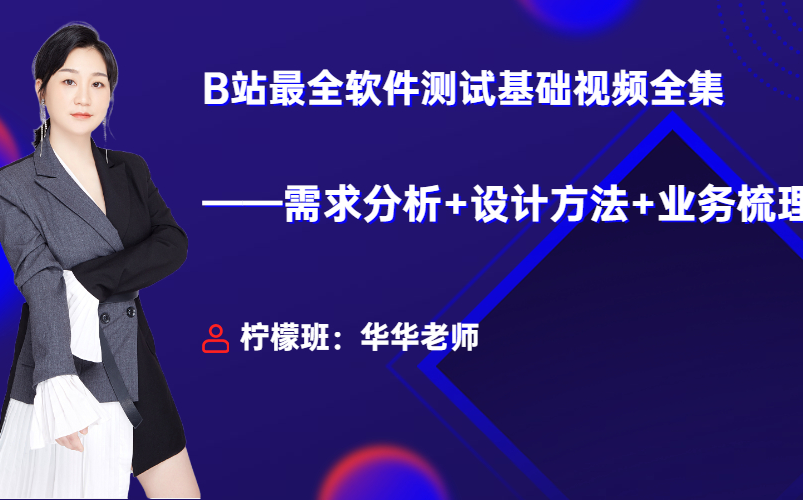 B站最全软件测试基础视频全集

——需求分析+设计方法+业务梳理

柠檬班：华华老师